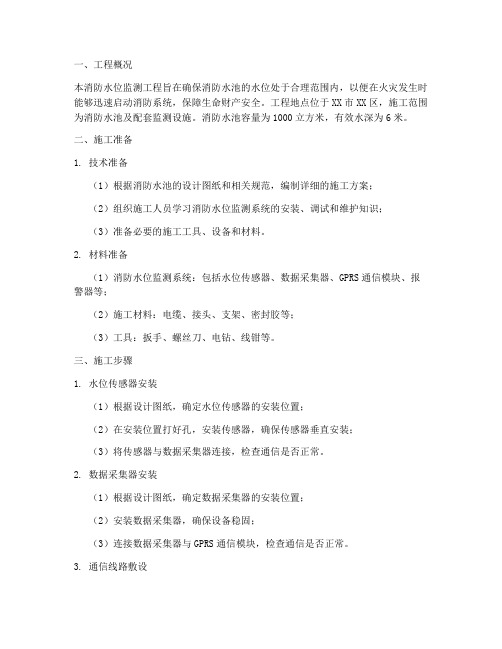 一、工程概况

本消防水位监测工程旨在确保消防水池的水位处于合理范围内，以便在火灾发生时能够迅速启动消防系统，保障生命财产安全。工程地点位于XX市XX区，施工范围为消防水池及配套监测设施。消防水池容量为1000立方米，有效水深为6米。

二、施工准备

1. 技术准备

（1）根据消防水池的设计图纸和相关规范，编制详细的施工方案；

（2）组织施工人员学习消防水位监测系统的安装、调试和维护知识；

（3）准备必要的施工工具、设备和材料。

2. 材料准备

（1）消防水位监测系统：包括水位传感器、数据采集器、GPRS通信模块、报警器等；

（2）施工材料：电缆、接头、支架、密封胶等；

（3）工具：扳手、螺丝刀、电钻、线钳等。

三、施工步骤

1. 水位传感器安装

（1）根据设计图纸，确定水位传感器的安装位置；

（2）在安装位置打好孔，安装传感器，确保传感器垂直安装；

（3）将传感器与数据采集器连接，检查通信是否正常。

2. 数据采集器安装

（1）根据设计图纸，确定数据采集器的安装位置；

（2）安装数据采集器，确保设备稳固；

（3）连接数据采集器与GPRS通信模块，检查通信是否正常。

3. 通信线路敷设